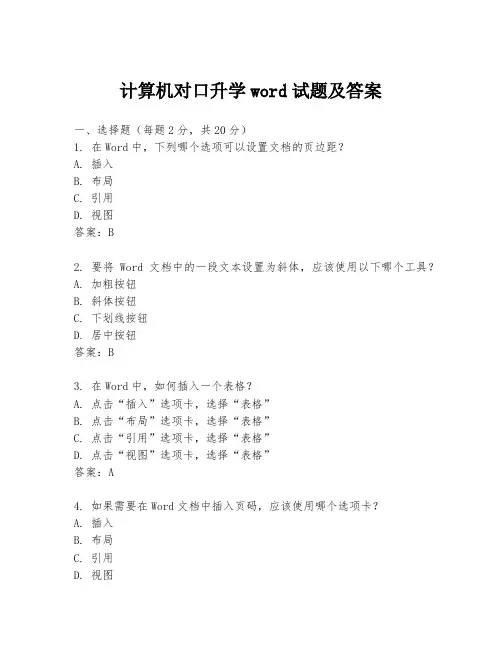 计算机对口升学 word 试题及答案

一、选择题（每题 2 分，共 20 分）
1. 在 Word 中，下列哪个选项可以设置文档的页边距？
A. 插入
B. 布局
C. 引用
D. 视图
答案：B

2. 要将 Word 文档中的一段文本设置为斜体，应该使用以下哪个工具？
A. 加粗按钮
B. 斜体按钮
C. 下划线按钮
D. 居中按钮
答案：B

3. 在 Word 中，如何插入一个表格？
A. 点击“插入”选项卡，选择“表格”
B. 点击“布局”选项卡，选择“表格”
C. 点击“引用”选项卡，选择“表格”
D. 点击“视图”选项卡，选择“表格”
答案：A

4. 如果需要在 Word 文档中插入页码，应该使用哪个选项卡？
A. 插入
B. 布局
C. 引用
D. 视图